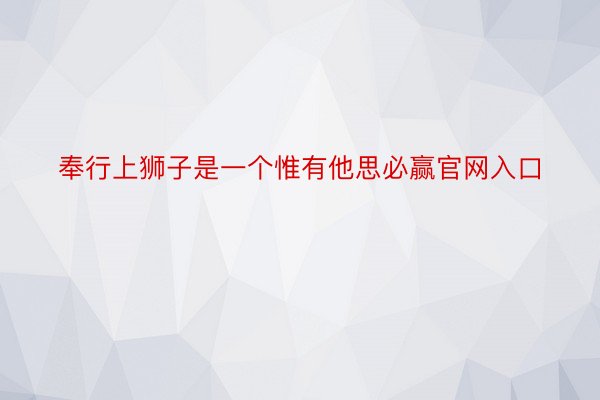 奉行上狮子是一个惟有他思必赢官网入口